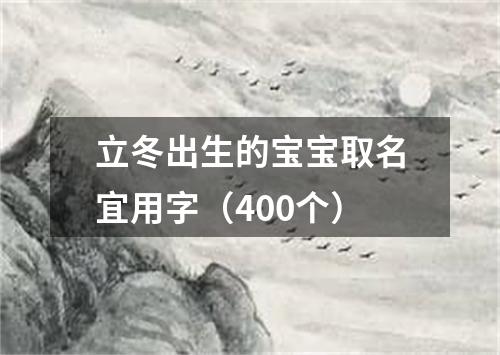 立冬出生的宝宝取名宜用字（400个）